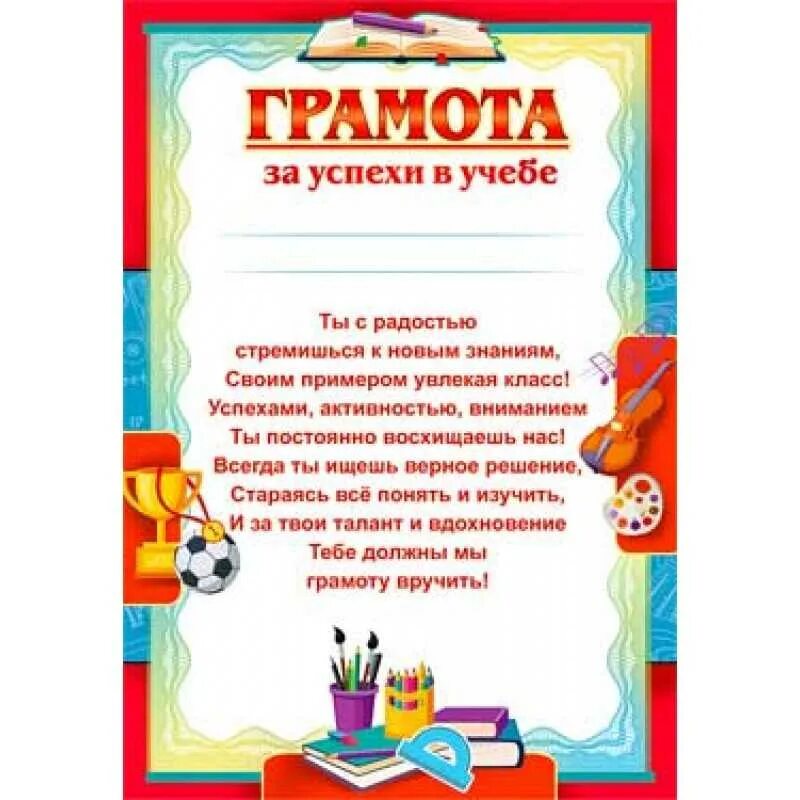 ГРАМОТА
за успехи в учебе

Ты с радостью
стремишься к новым знаниям,
Своим примером увлекая класс!
Успехами, активностью, вниманием
Ты постоянно восхищаешь нас!
Всегда ты ищешь верное решение,
Стараясь всё понять и изучить,
И за твои талант и вдохновение
Тебе должны мы
грамоту вручить!